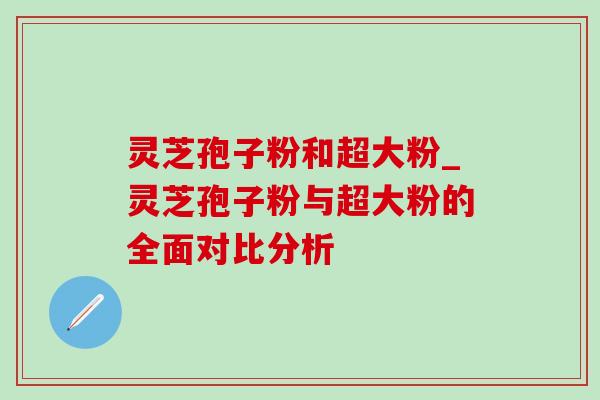 灵芝孢子粉和超大粉_灵芝孢子粉与超大粉的全面对比分析